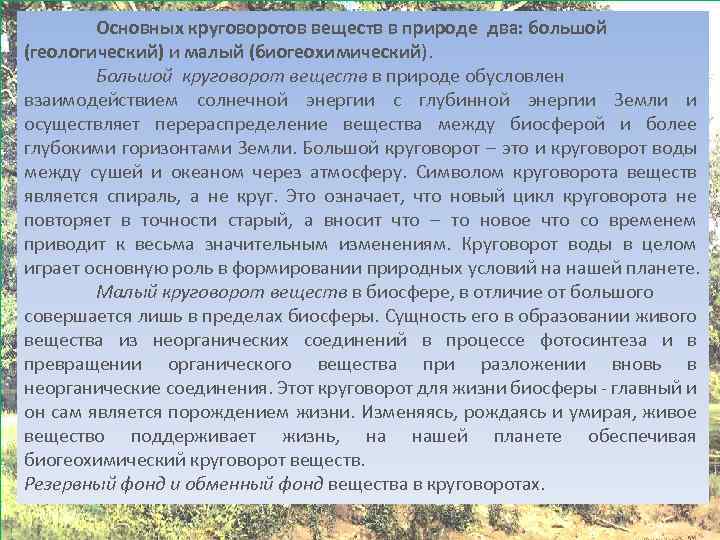 Основных круговоротов веществ в природе два: большой (геологический) и малый (биогеохимический).

Большой круговорот веществ в природе обусловлен взаимодействием солнечной энергии с глубинной энергии Земли и осуществляет перераспределение вещества между биосферой и более глубокими горизонтами Земли. Большой круговорот – это и круговорот воды между сушей и океаном через атмосферу. Символом круговорота веществ является спираль, а не круг. Это означает, что новый цикл круговорота не повторяет в точности старый, а вносит что – то новое что со временем приводит к весьма значительным изменениям. Круговорот воды в целом играет основную роль в формировании природных условий на нашей планете.

Малый круговорот веществ в биосфере, в отличие от большого совершается лишь в пределах биосферы. Сущность его в образовании живого вещества из неорганических соединений в процессе фотосинтеза и в превращении органического вещества при разложении вновь в неорганические соединения. Этот круговорот для жизни биосферы - главный и он сам является порождением жизни. Изменяясь, рождаясь и умирая, живое вещество поддерживает жизнь, на нашей планете обеспечивая биогеохимический круговорот веществ.

Резервный фонд и обменный фонд вещества в круговоротах.